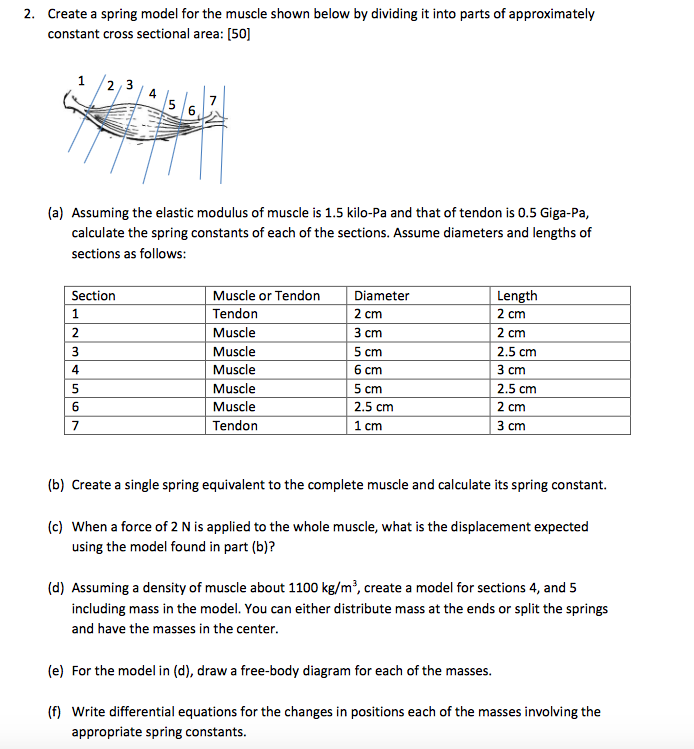 2. Create a spring model for the muscle shown below by dividing it into parts of approximately constant cross sectional area: [50]

1 2 3 4 5 6 7

(a) Assuming the elastic modulus of muscle is 1.5 kilo-Pa and that of tendon is 0.5 Giga-Pa, calculate the spring constants of each of the sections. Assume diameters and lengths of sections as follows:

| Section | Muscle or Tendon | Diameter | Length |
|---|---|---|---|
| 1 | Tendon | 2 cm | 2 cm |
| 2 | Muscle | 3 cm | 2 cm |
| 3 | Muscle | 5 cm | 2.5 cm |
| 4 | Muscle | 6 cm | 3 cm |
| 5 | Muscle | 5 cm | 2.5 cm |
| 6 | Muscle | 2.5 cm | 2 cm |
| 7 | Tendon | 1 cm | 3 cm |

(b) Create a single spring equivalent to the complete muscle and calculate its spring constant.

(c) When a force of 2 N is applied to the whole muscle, what is the displacement expected using the model found in part (b)?

(d) Assuming a density of muscle about 1100 kg/m$^3$, create a model for sections 4, and 5 including mass in the model. You can either distribute mass at the ends or split the springs and have the masses in the center.

(e) For the model in (d), draw a free-body diagram for each of the masses.

(f) Write differential equations for the changes in positions each of the masses involving the appropriate spring constants.